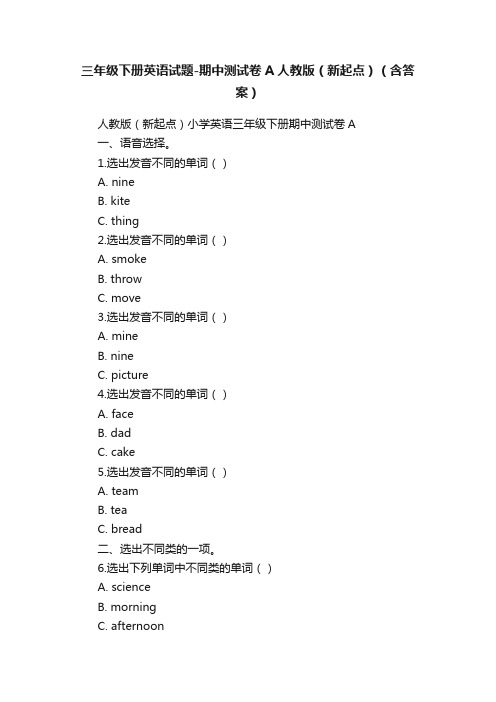 三年级下册英语试题-期中测试卷 A 人教版（新起点）（含答案）

人教版（新起点）小学英语三年级下册期中测试卷 A
一、语音选择。
1.选出发音不同的单词（ ）
A. nine
B. kite
C. thing
2.选出发音不同的单词（ ）
A. smoke
B. throw
C. move
3.选出发音不同的单词（ ）
A. mine
B. nine
C. picture
4.选出发音不同的单词（ ）
A. face
B. dad
C. cake
5.选出发音不同的单词（ ）
A. team
B. tea
C. bread
二、选出不同类的一项。
6.选出下列单词中不同类的单词（ ）
A. science
B. morning
C. afternoon